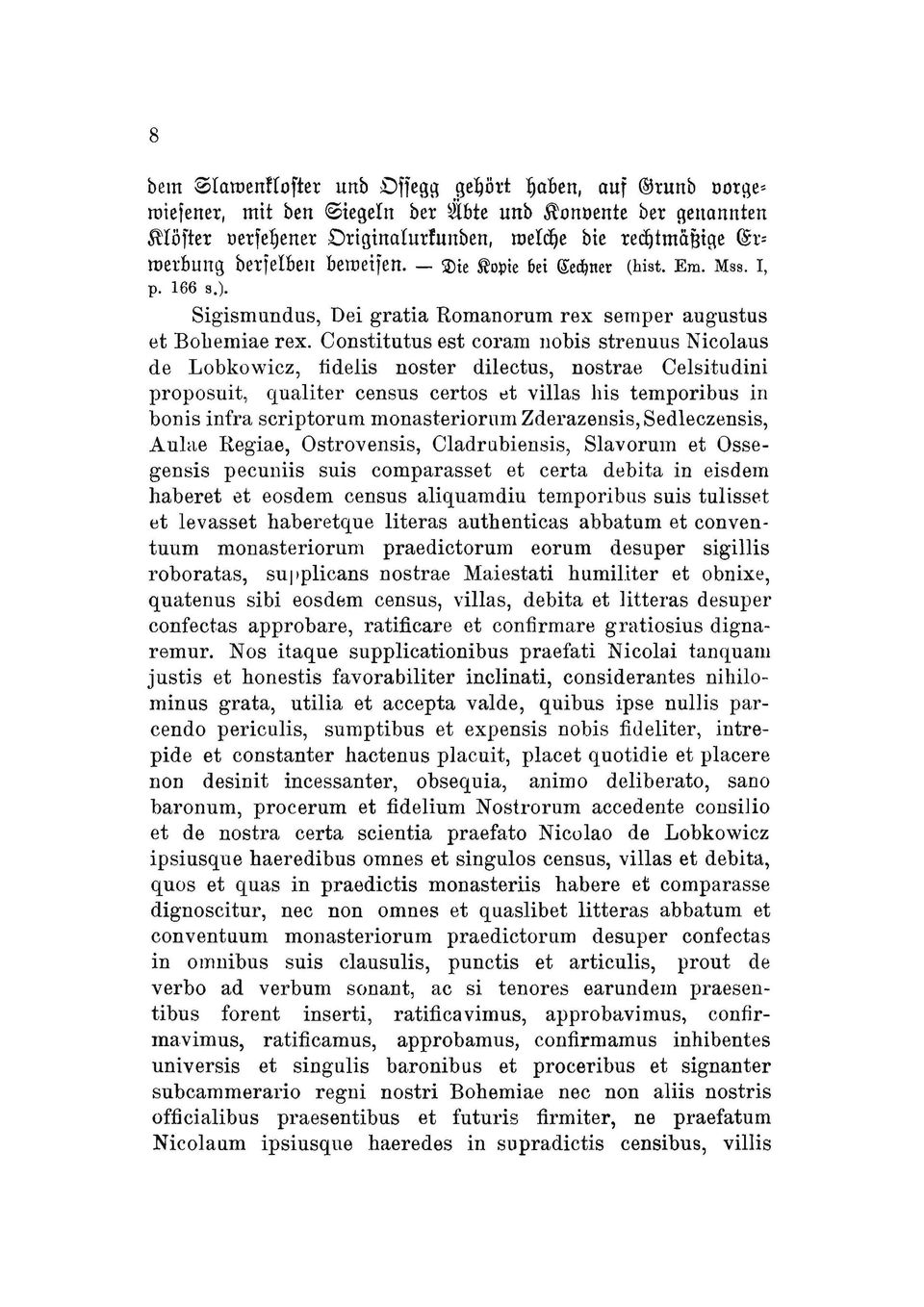 8

dem Slawenkloster und Ossegg gehört haben, auf Grund vorgewiesener, mit den Siegeln der Äbte und Konvente der genannten Klöster versehener Originalurkunden, welche die rechtmäßige Erwerbung derselben beweisen. — Die Kopie bei Cechner (hist. Em. Mss. I, p. 166 s.).

Sigismundus, Dei gratia Romanorum rex semper augustus et Bohemiae rex. Constitutus est coram nobis strenuus Nicolaus de Lobkowicz, fidelis noster dilectus, nostrae Celsitudini proposuit, qualiter census certos et villas his temporibus in bonis infra scriptorum monasteriorum Zderazensis, Sedleczensis, Aulae Regiae, Ostrovensis, Cladrubiensis, Slavorum et Ossegensis pecuniis suis comparasset et certa debita in eisdem haberet et eosdem census aliquamdiu temporibus suis tulisset et levasset haberetque literas authenticas abbatum et conventuum monasteriorum praedictorum eorum desuper sigillis roboratas, supplicans nostrae Maiestati humiliter et obnixe, quatenus sibi eosdem census, villas, debita et litteras desuper confectas approbare, ratificare et confirmare gratiosius dignaremur. Nos itaque supplicationibus praefati Nicolai tanquam justis et honestis favorabiliter inclinati, considerantes nihilominus grata, utilia et accepta valde, quibus ipse nullis parcendo periculis, sumptibus et expensis nobis fideliter, intrepide et constanter hactenus placuit, placet quotidie et placere non desinit incessanter, obsequia, animo deliberato, sano baronum, procerum et fidelium Nostrorum accedente consilio et de nostra certa scientia praefato Nicolao de Lobkowicz ipsiusque haeredibus omnes et singulos census, villas et debita, quos et quas in praedictis monasteriis habere et comparasse dignoscitur, nec non omnes et quaslibet litteras abbatum et conventuum monasteriorum praedictorum desuper confectas in omnibus suis clausulis, punctis et articulis, prout de verbo ad verbum sonant, ac si tenores earundem praesentibus forent inserti, ratificavimus, approbavimus, confirmavimus, ratificamus, approbamus, confirmamus inhibentes universis et singulis baronibus et proceribus et signanter subcammerario regni nostri Bohemiae nec non aliis nostris officialibus praesentibus et futuris firmiter, ne praefatum Nicolaum ipsiusque haeredes in supradictis censibus, villis